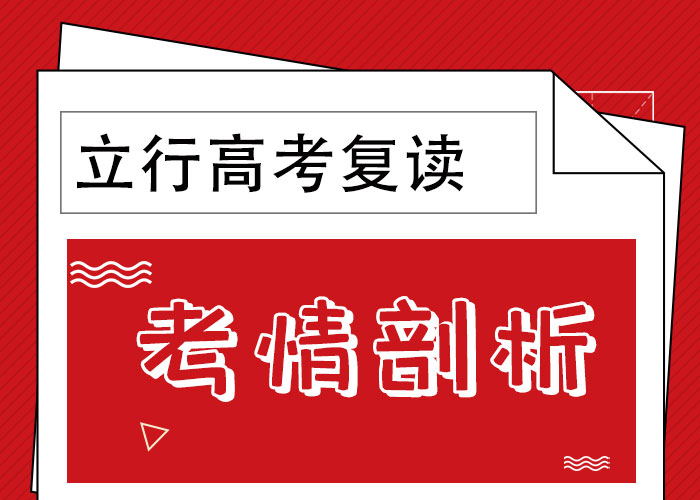 立行高考复读

考情剖析